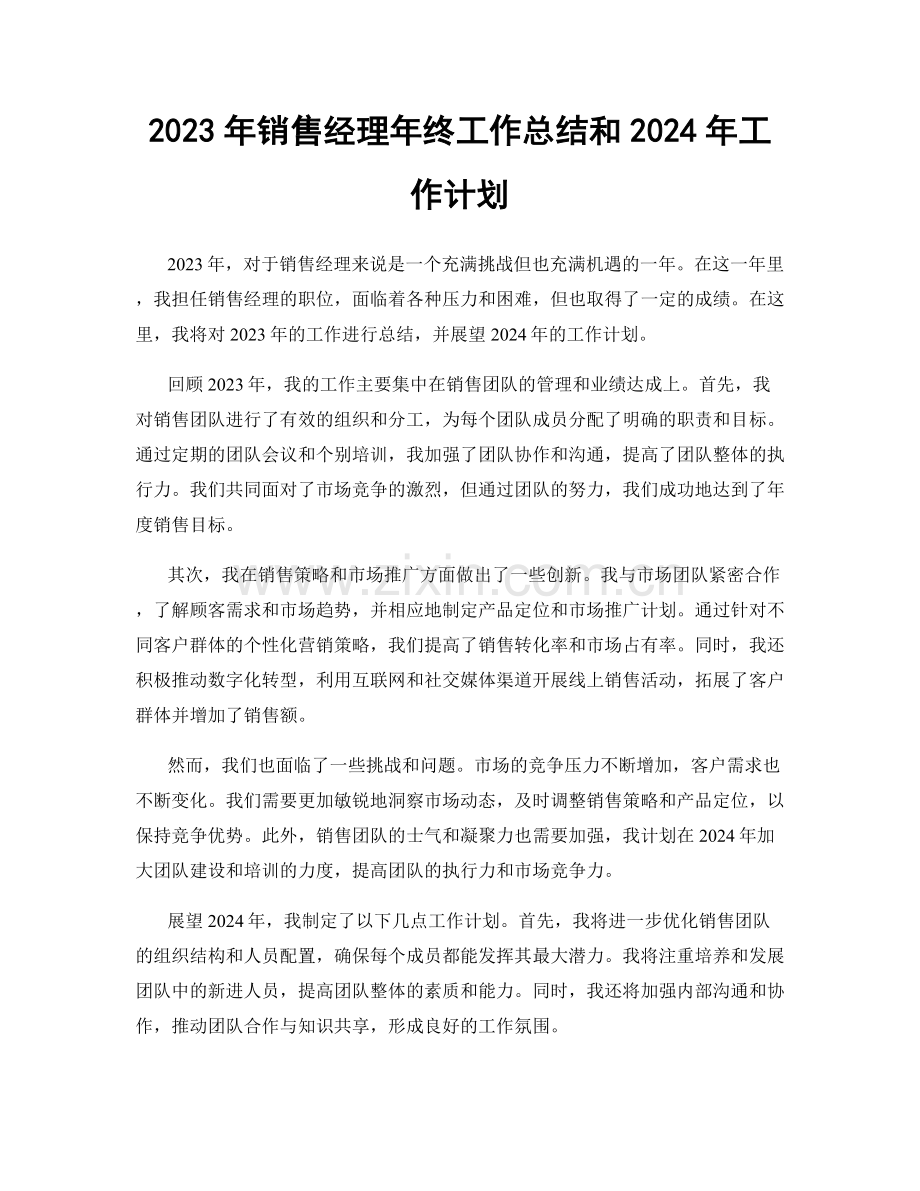 2023年销售经理年终工作总结和2024年工作计划

2023年，对于销售经理来说是一个充满挑战但也充满机遇的一年。在这一年里，我担任销售经理的职位，面临着各种压力和困难，但也取得了一定的成绩。在这里，我将对2023年的工作进行总结，并展望2024年的工作计划。

回顾2023年，我的工作主要集中在销售团队的管理和业绩达成上。首先，我对销售团队进行了有效的组织和分工，为每个团队成员分配了明确的职责和目标。通过定期的团队会议和个别培训，我加强了团队协作和沟通，提高了团队整体的执行力。我们共同面对了市场竞争的激烈，但通过团队的努力，我们成功地达到了年度销售目标。

其次，我在销售策略和市场推广方面做出了一些创新。我与市场团队紧密合作，了解顾客需求和市场趋势，并相应地制定产品定位和市场推广计划。通过针对不同客户群体的个性化营销策略，我们提高了销售转化率和市场占有率。同时，我还积极推动数字化转型，利用互联网和社交媒体渠道开展线上销售活动，拓展了客户群体并增加了销售额。

然而，我们也面临了一些挑战和问题。市场的竞争压力不断增加，客户需求也不断变化。我们需要更加敏锐地洞察市场动态，及时调整销售策略和产品定位，以保持竞争优势。此外，销售团队的士气和凝聚力也需要加强，我计划在2024年加大团队建设和培训的力度，提高团队的执行力和市场竞争力。

展望2024年，我制定了以下几点工作计划。首先，我将进一步优化销售团队的组织结构和人员配置，确保每个成员都能发挥其最大潜力。我将注重培养和发展团队中的新进人员，提高团队整体的素质和能力。同时，我还将加强内部沟通和协作，推动团队合作与知识共享，形成良好的工作氛围。

www.zixin.com.cn